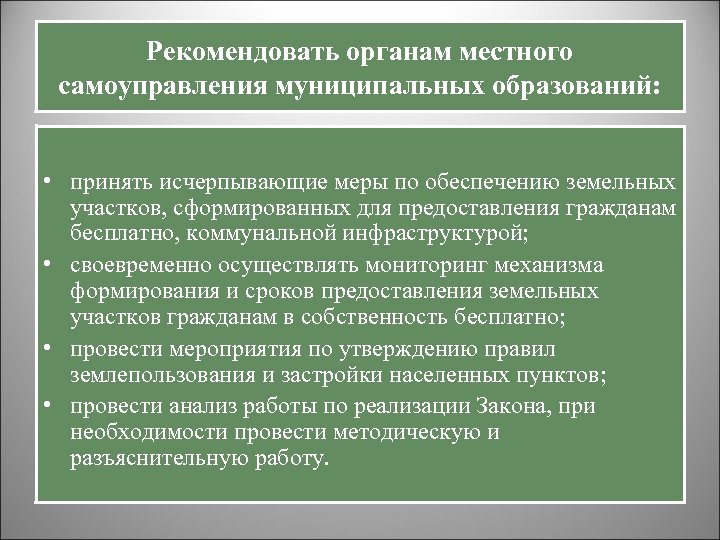 Рекомендовать органам местного самоуправления муниципальных образований:

• принять исчерпывающие меры по обеспечению земельных участков, сформированных для предоставления гражданам бесплатно, коммунальной инфраструктурой;
• своевременно осуществлять мониторинг механизма формирования и сроков предоставления земельных участков гражданам в собственность бесплатно;
• провести мероприятия по утверждению правил землепользования и застройки населенных пунктов;
• провести анализ работы по реализации Закона, при необходимости провести методическую и разъяснительную работу.